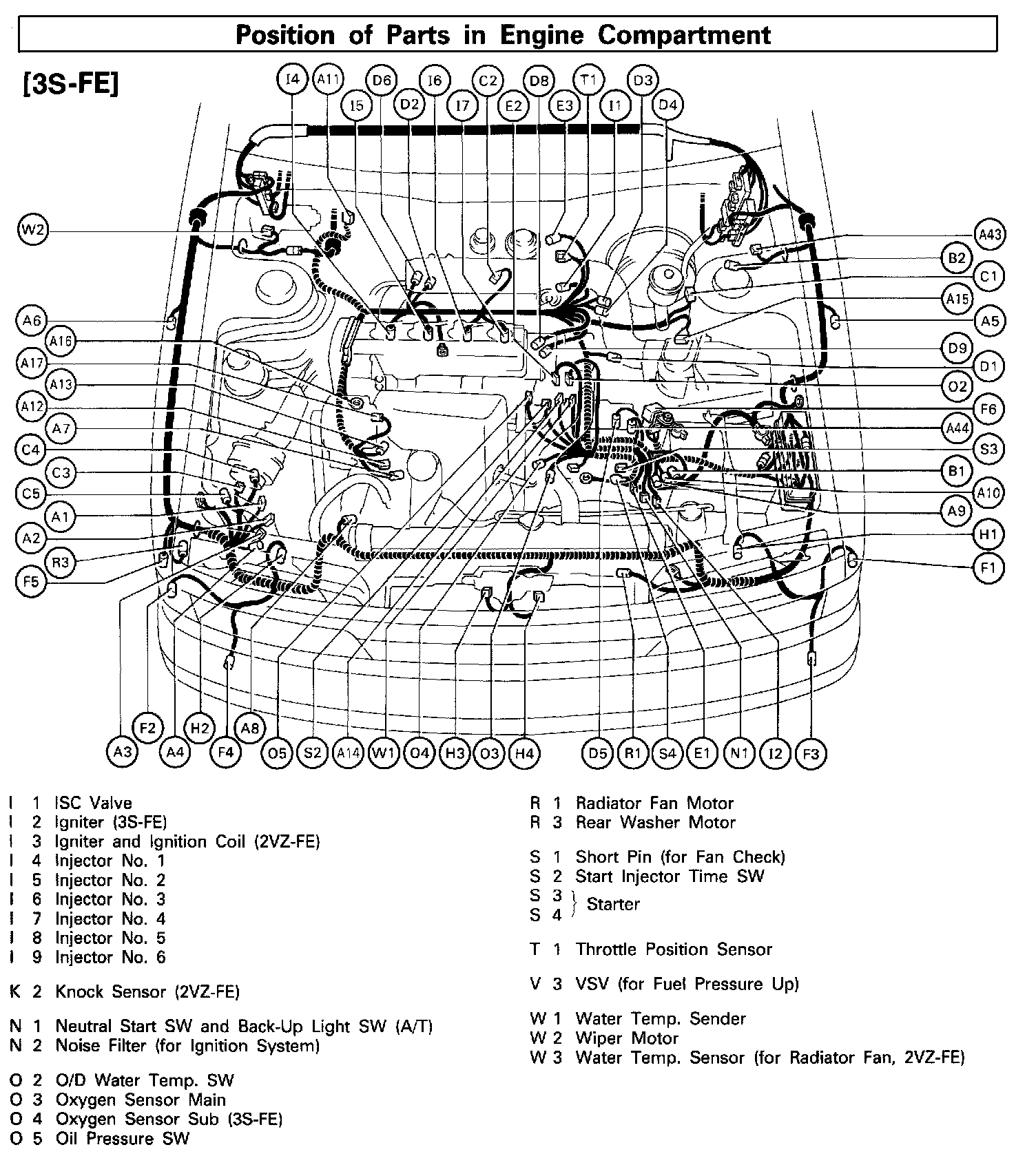 Position of Parts in Engine Compartment

[3S-FE]

I4 A11 D6 I6 C2 D8 T1 D3
I5 D2 I7 E2 E3 I1 D4

W2
A6
A16
A17
A13
A12
A7
C4
C3
C5
A1
A2
R3
F5

A43
B2
C1
A15
A5
D9
D1
O2
F6
A44
S3
B1
A10
A9
H1
F1

F2 H2 A8
A3 A4 F4 O5 S2 A14 W1 O4 H3 O3 H4 D5 R1 S4 E1 N1 I2 F3

I 1 ISC Valve
I 2 Igniter (3S-FE)
I 3 Igniter and Ignition Coil (2VZ-FE)
I 4 Injector No. 1
I 5 Injector No. 2
I 6 Injector No. 3
I 7 Injector No. 4
I 8 Injector No. 5
I 9 Injector No. 6

K 2 Knock Sensor (2VZ-FE)

N 1 Neutral Start SW and Back-Up Light SW (A/T)
N 2 Noise Filter (for Ignition System)

O 2 O/D Water Temp. SW
O 3 Oxygen Sensor Main
O 4 Oxygen Sensor Sub (3S-FE)
O 5 Oil Pressure SW

R 1 Radiator Fan Motor
R 3 Rear Washer Motor

S 1 Short Pin (for Fan Check)
S 2 Start Injector Time SW
S 3
S 4 } Starter

T 1 Throttle Position Sensor

V 3 VSV (for Fuel Pressure Up)

W 1 Water Temp. Sender
W 2 Wiper Motor
W 3 Water Temp. Sensor (for Radiator Fan, 2VZ-FE)